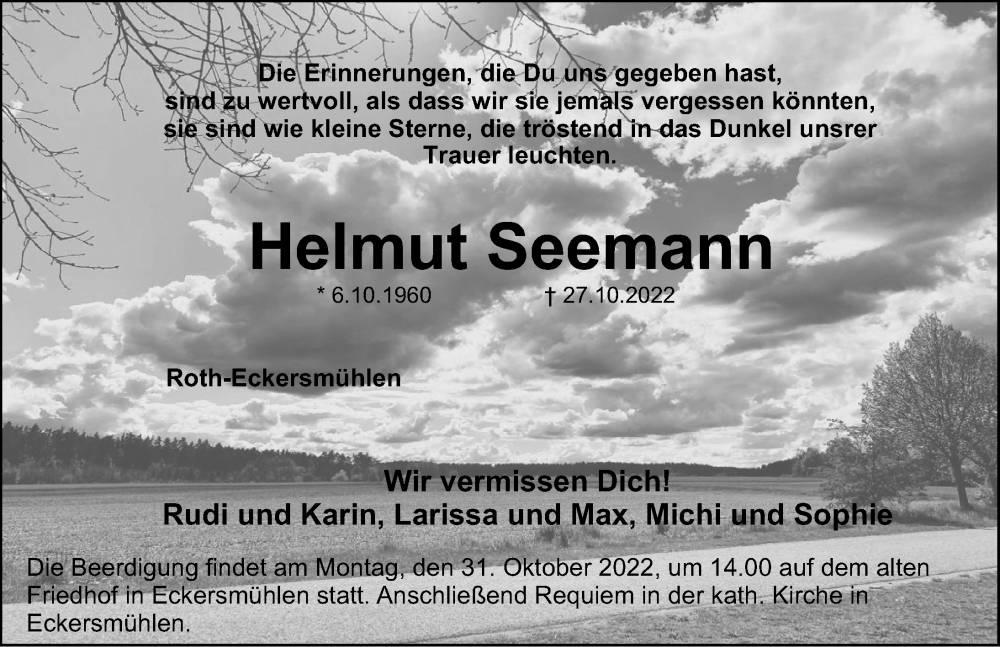 Die Erinnerungen, die Du uns gegeben hast, sind zu wertvoll, als dass wir sie jemals vergessen könnten, sie sind wie kleine Sterne, die tröstend in das Dunkel unsrer Trauer leuchten.

Helmut Seemann

* 6.10.1960 † 27.10.2022

Roth-Eckersmühlen

Wir vermissen Dich!
Rudi und Karin, Larissa und Max, Michi und Sophie

Die Beerdigung findet am Montag, den 31. Oktober 2022, um 14.00 auf dem alten Friedhof in Eckersmühlen statt. Anschließend Requiem in der kath. Kirche in Eckersmühlen.